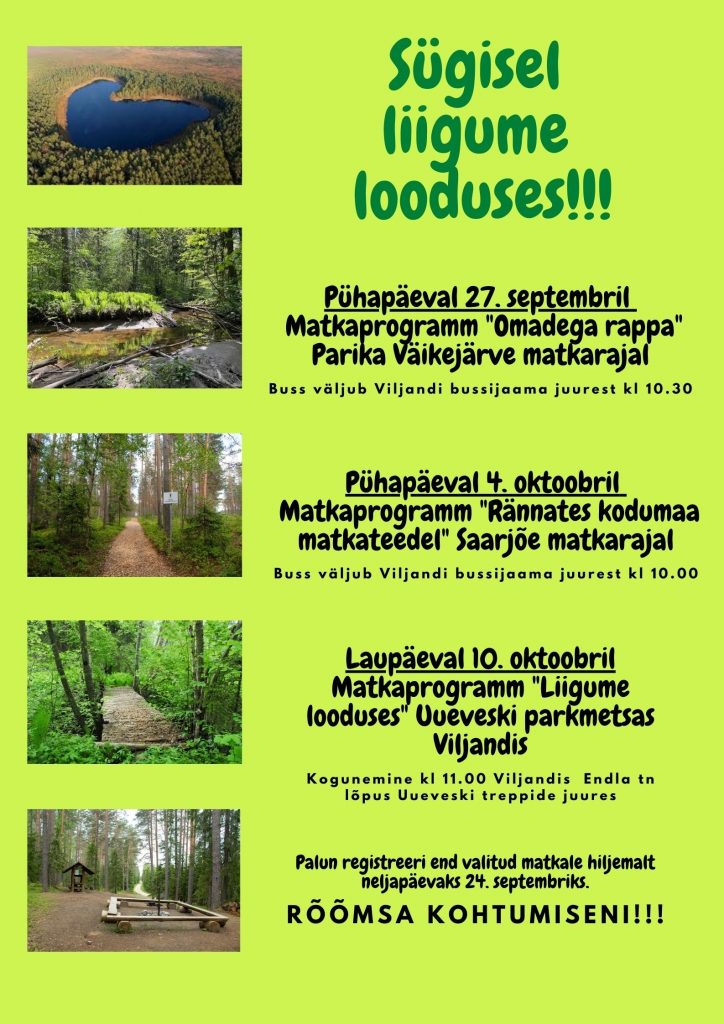 Sügisel liigume looduses!!!

Pühapäeval 27. septembril
Matkaprogramm "Omadega rappa" Parika Väikejärve matkarajal

Buss väljub Viljandi bussijaama juurest kl 10.30

Pühapäeval 4. oktoobril
Matkaprogramm "Rännates kodumaa matkateedel" Saarjõe matkarajal

Buss väljub Viljandi bussijaama juurest kl 10.00

Laupäeval 10. oktoobril
Matkaprogramm "Liigume looduses" Uueveski parkmetsas Viljandis

Kogunemine kl 11.00 Viljandis Endla tn lõpus Uueveski treppide juures

Palun registreeri end valitud matkale hiljemalt neljapäevaks 24. septembriks.

RÕÕMSA KOHTUMISENI!!!